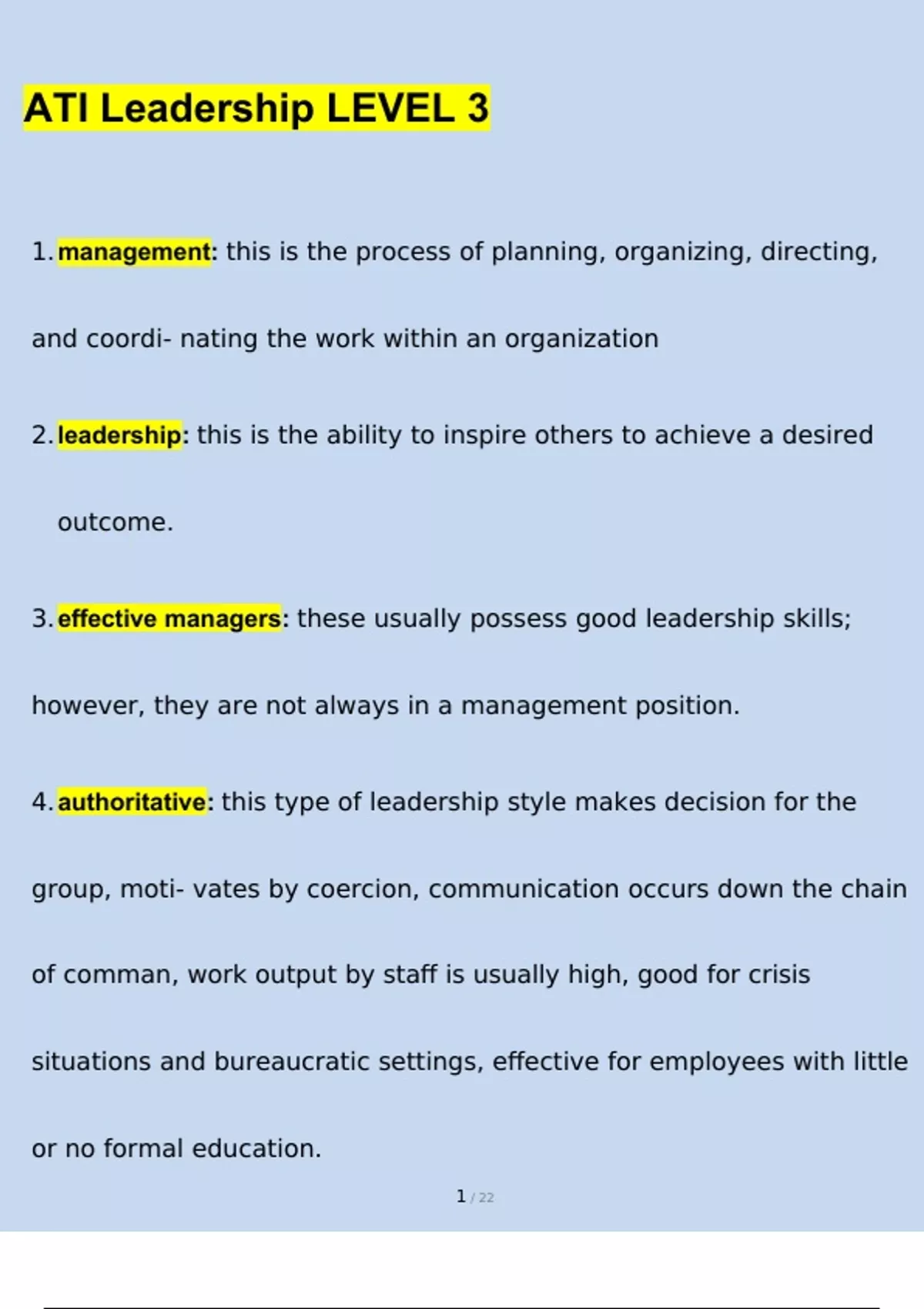 ATI Leadership LEVEL 3

1. management: this is the process of planning, organizing, directing, and coordi- nating the work within an organization

2. leadership: this is the ability to inspire others to achieve a desired outcome.

3. effective managers: these usually possess good leadership skills; however, they are not always in a management position.

4. authoritative: this type of leadership style makes decision for the group, moti- vates by coercion, communication occurs down the chain of comman, work output by staff is usually high, good for crisis situations and bureaucratic settings, effective for employees with little or no formal education.

1 / 22